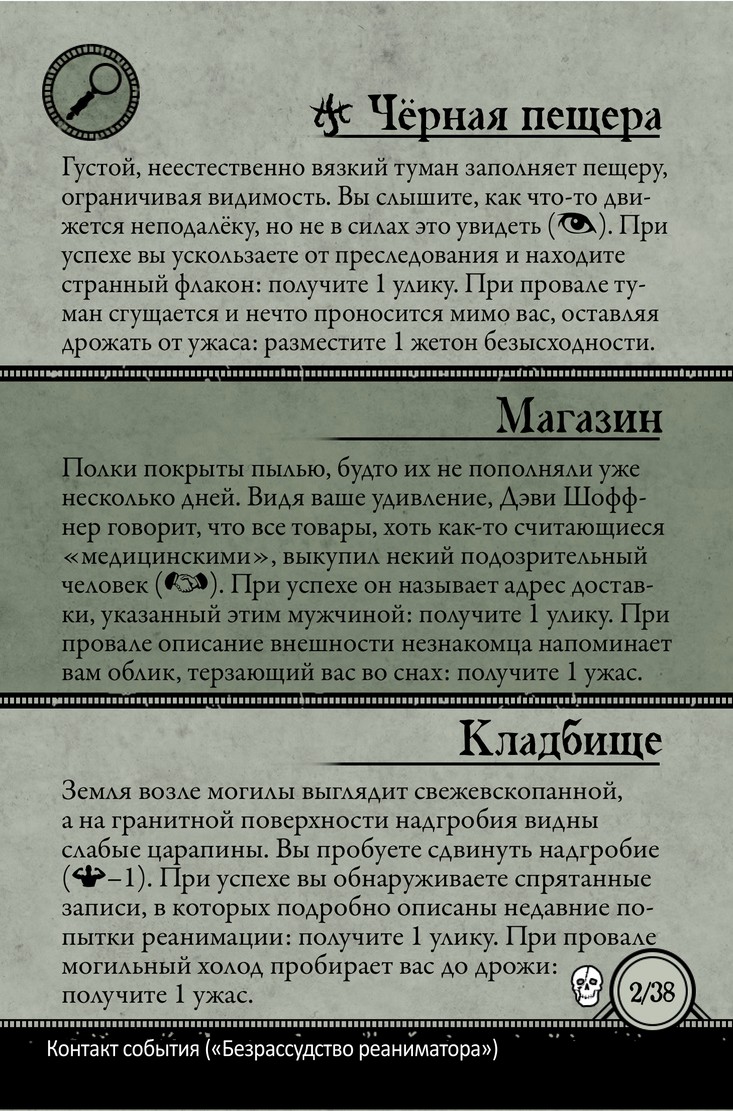 Чёрная пещера

Густой, неестественно вязкий туман заполняет пещеру, ограничивая видимость. Вы слышите, как что-то движется неподалёку, но не в силах это увидеть (). При успехе вы ускользаете от преследования и находите странный флакон: получите 1 улику. При провале туман сгущается и нечто проносится мимо вас, оставляя дрожать от ужаса: разместите 1 жетон безысходности.

Магазин

Полки покрыты пылью, будто их не пополняли уже несколько дней. Видя ваше удивление, Дэви Шоффнер говорит, что все товары, хоть как-то считающиеся «медицинскими», выкупил некий подозрительный человек (). При успехе он называет адрес доставки, указанный этим мужчиной: получите 1 улику. При провале описание внешности незнакомца напоминает вам облик, терзающий вас во снах: получите 1 ужас.

Кладбище

Земля возле могилы выглядит свежевскопанной, а на гранитной поверхности надгробия видны слабые царапины. Вы пробуете сдвинуть надгробие (–1). При успехе вы обнаруживаете спрятанные записи, в которых подробно описаны недавние попытки реанимации: получите 1 улику. При провале могильный холод пробирает вас до дрожи: получите 1 ужас.

2/38

Контакт события («Безрассудство реаниматора»)